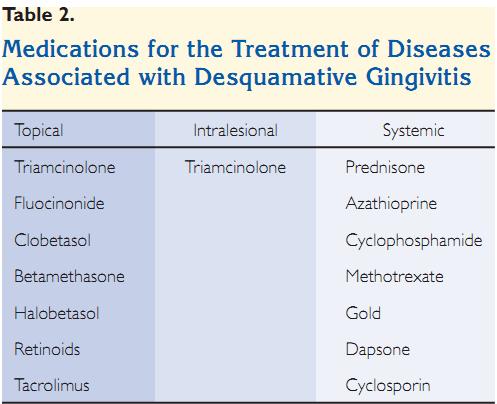 Table 2.

Medications for the Treatment of Diseases Associated with Desquamative Gingivitis

| Topical | Intralesional | Systemic |
|---|---|---|
| Triamcinolone | Triamcinolone | Prednisone |
| Fluocinonide | | Azathioprine |
| Clobetasol | | Cyclophosphamide |
| Betamethasone | | Methotrexate |
| Halobetasol | | Gold |
| Retinoids | | Dapsone |
| Tacrolimus | | Cyclosporin |